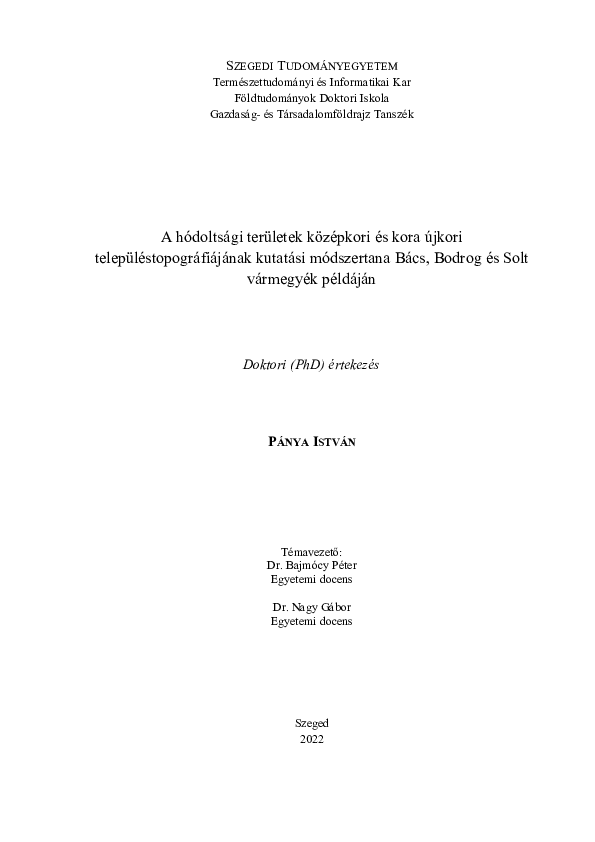 SZEGEDI TUDOMÁNYEGYETEM
Természettudományi és Informatikai Kar
Földtudományok Doktori Iskola
Gazdaság- és Társadalomföldrajz Tanszék

A hódoltsági területek középkori és kora újkori településtopográfiájának kutatási módszertana Bács, Bodrog és Solt vármegyék példáján

Doktori (PhD) értekezés

PÁNYA ISTVÁN

Témavezető:
Dr. Bajmócy Péter
Egyetemi docens

Dr. Nagy Gábor
Egyetemi docens

Szeged
2022